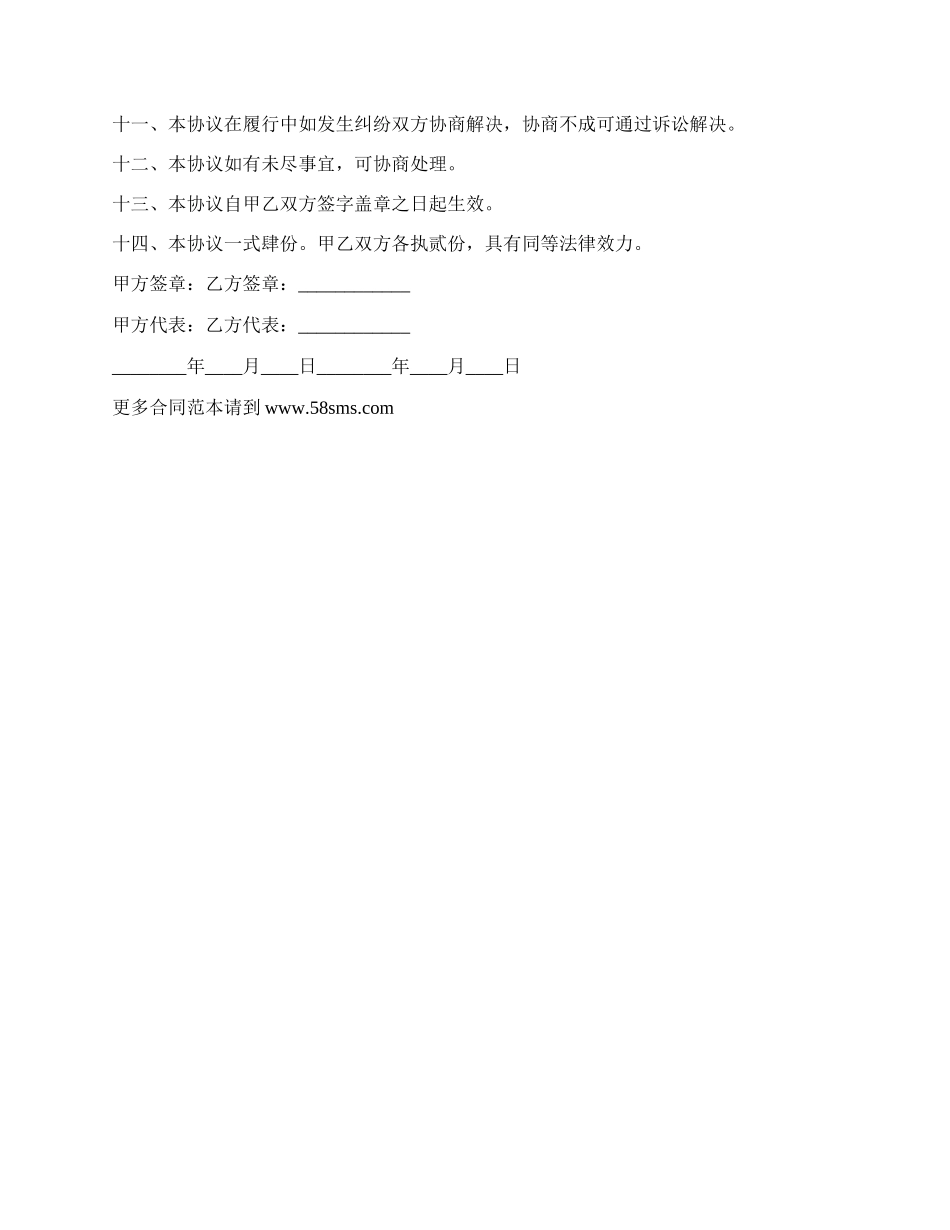 十一、本协议在履行中如发生纠纷双方协商解决，协商不成可通过诉讼解决。

十二、本协议如有未尽事宜，可协商处理。

十三、本协议自甲乙双方签字盖章之日起生效。

十四、本协议一式肆份。甲乙双方各执贰份，具有同等法律效力。

甲方签章：乙方签章：____________

甲方代表：乙方代表：____________

________年____月____日________年____月____日

更多合同范本请到 www.58sms.com